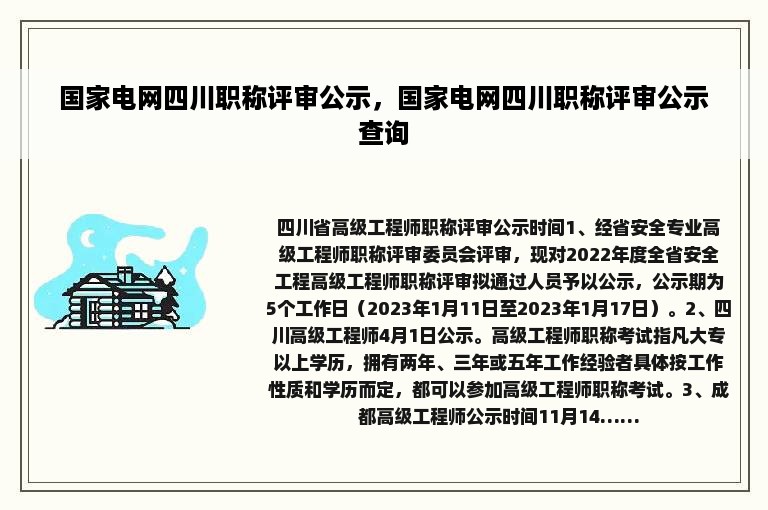 国家电网四川职称评审公示，国家电网四川职称评审公示查询

四川省高级工程师职称评审公示时间1、经省安全专业高级工程师职称评审委员会评审，现对2022年度全省安全工程高级工程师职称评审拟通过人员予以公示，公示期为5个工作日（2023年1月11日至2023年1月17日）。2、四川高级工程师4月1日公示。高级工程师职称考试指凡大专以上学历，拥有两年、三年或五年工作经验者具体按工作性质和学历而定，都可以参加高级工程师职称考试。3、成都高级工程师公示时间11月14......